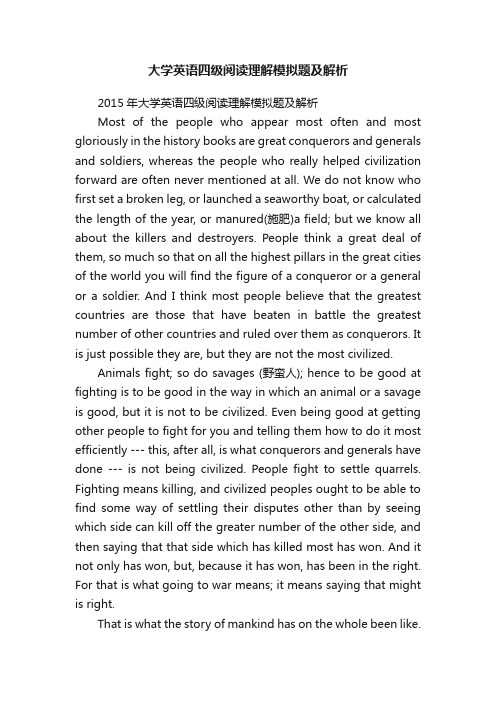 大学英语四级阅读理解模拟题及解析

2015 年大学英语四级阅读理解模拟题及解析

Most of the people who appear most often and most gloriously in the history books are great conquerors and generals and soldiers, whereas the people who really helped civilization forward are often never mentioned at all. We do not know who first set a broken leg, or launched a seaworthy boat, or calculated the length of the year, or manured(施肥)a field; but we know all about the killers and destroyers. People think a great deal of them, so much so that on all the highest pillars in the great cities of the world you will find the figure of a conqueror or a general or a soldier. And I think most people believe that the greatest countries are those that have beaten in battle the greatest number of other countries and ruled over them as conquerors. It is just possible they are, but they are not the most civilized.

Animals fight; so do savages (野蛮人); hence to be good at fighting is to be good in the way in which an animal or a savage is good, but it is not to be civilized. Even being good at getting other people to fight for you and telling them how to do it most efficiently --- this, after all, is what conquerors and generals have done --- is not being civilized. People fight to settle quarrels. Fighting means killing, and civilized peoples ought to be able to find some way of settling their disputes other than by seeing which side can kill off the greater number of the other side, and then saying that that side which has killed most has won. And it not only has won, but, because it has won, has been in the right. For that is what going to war means; it means saying that might is right.

That is what the story of mankind has on the whole been like.